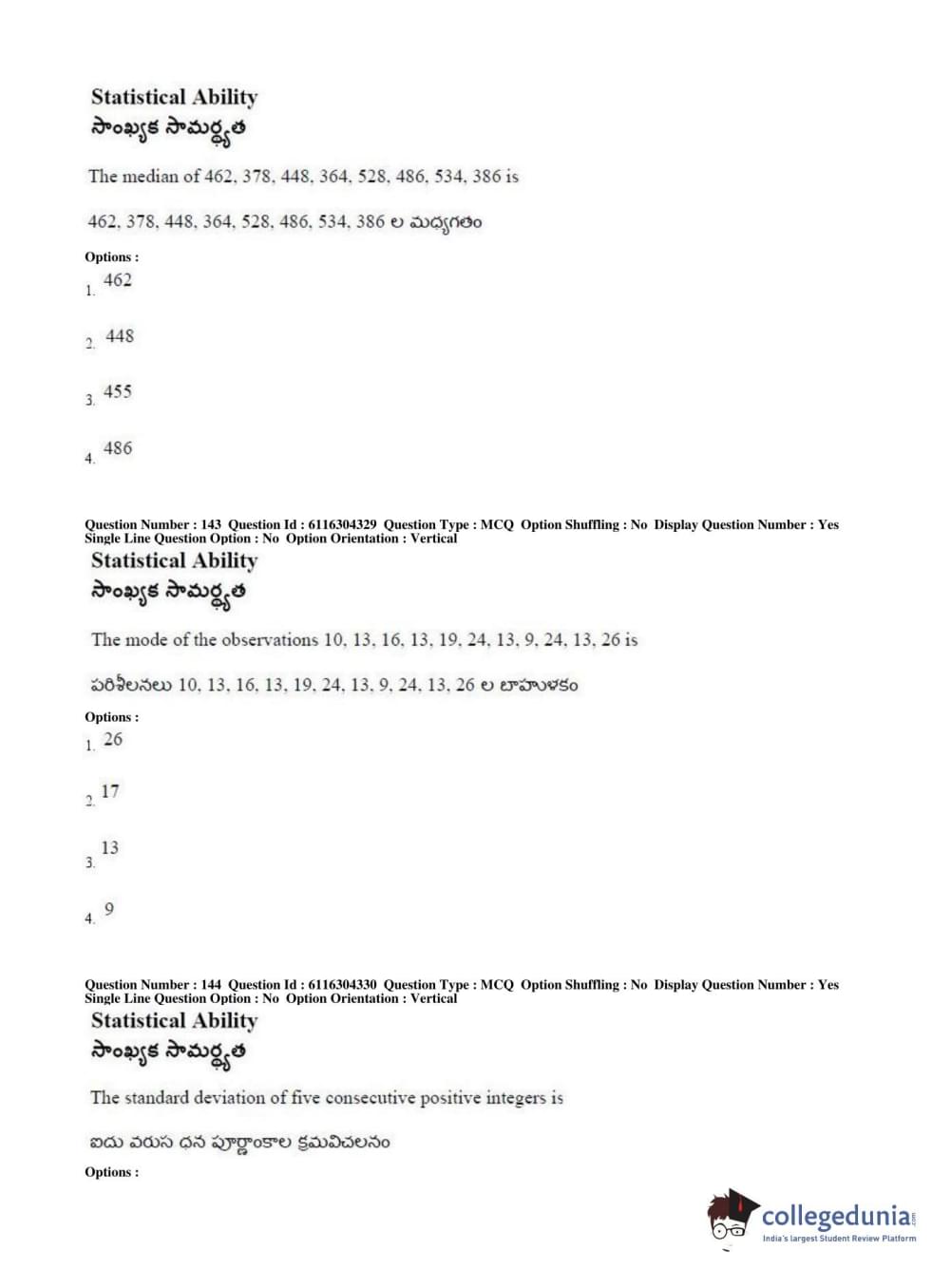 Statistical Ability
సాంఖ్యక సామర్థ్యత

The median of 462, 378, 448, 364, 528, 486, 534, 386 is

462, 378, 448, 364, 528, 486, 534, 386 ల మధ్యగతం

Options :
1. 462

2. 448

3. 455

4. 486

Question Number : 143 Question Id : 6116304329 Question Type : MCQ Option Shuffling : No Display Question Number : Yes Single Line Question Option : No Option Orientation : Vertical
Statistical Ability
సాంఖ్యక సామర్థ్యత

The mode of the observations 10, 13, 16, 13, 19, 24, 13, 9, 24, 13, 26 is

పరిశీలనలు 10, 13, 16, 13, 19, 24, 13, 9, 24, 13, 26 ల బాహుళకం

Options :
1. 26

2. 17

3. 13

4. 9

Question Number : 144 Question Id : 6116304330 Question Type : MCQ Option Shuffling : No Display Question Number : Yes Single Line Question Option : No Option Orientation : Vertical
Statistical Ability
సాంఖ్యక సామర్థ్యత

The standard deviation of five consecutive positive integers is

ఐదు వరుస ధన పూర్ణాంకాల క్రమవిచలనం

Options :

collegedunia.com
India's largest Student Review Platform